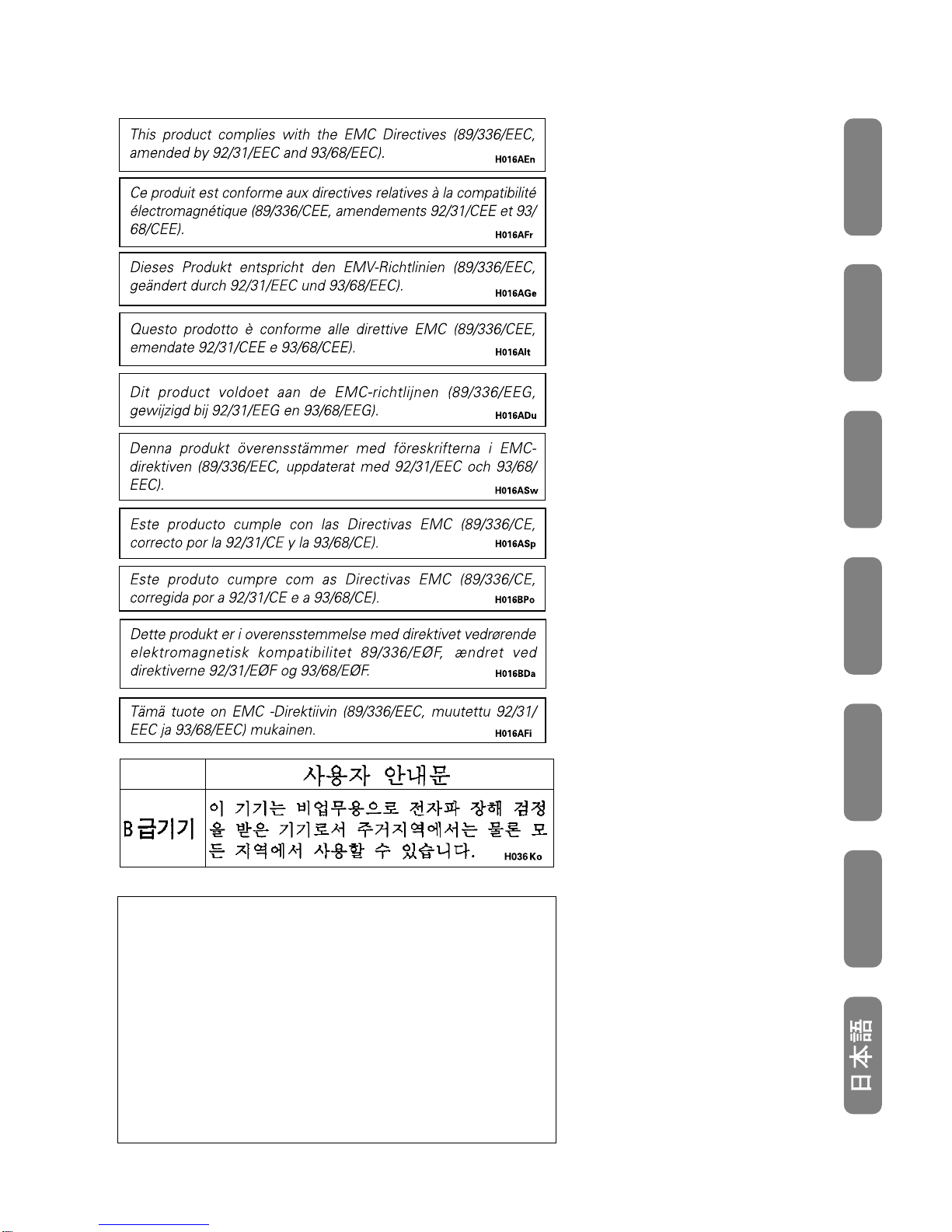 This product complies with the EMC Directives (89/336/EEC, amended by 92/31/EEC and 93/68/EEC). H016AEn

Ce produit est conforme aux directives relatives à la compatibilité électromagnétique (89/336/CEE, amendements 92/31/CEE et 93/68/CEE). H016AFr

Dieses Produkt entspricht den EMV-Richtlinien (89/336/EEC, geändert durch 92/31/EEC und 93/68/EEC). H016AGe

Questo prodotto è conforme alle direttive EMC (89/336/CEE, emendate 92/31/CEE e 93/68/CEE). H016AIt

Dit product voldoet aan de EMC-richtlijnen (89/336/EEG, gewijzigd bij 92/31/EEG en 93/68/EEG). H016ADu

Denna produkt överensstämmer med föreskrifterna i EMC-direktiven (89/336/EEC, uppdaterat med 92/31/EEC och 93/68/EEC). H016ASw

Este producto cumple con las Directivas EMC (89/336/CE, correcto por la 92/31/CE y la 93/68/CE). H016ASp

Este produto cumpre com as Directivas EMC (89/336/CE, corregida por a 92/31/CE e a 93/68/CE). H016BPo

Dette produkt er i overensstemmelse med direktivet vedrørende elektromagnetisk kompatibilitet 89/336/EØF, ændret ved direktiverne 92/31/EØF og 93/68/EØF. H016BDa

Tämä tuote on EMC -Direktiivin (89/336/EEC, muutettu 92/31/EEC ja 93/68/EEC) mukainen. H016AFi

| | 사용자 안내문 |
|---|---|
| B급기기 | 이 기기는 비업무용으로 전자파 장해 검정을 받은 기기로서 주거지역에서는 물론 모든 지역에서 사용할 수 있습니다. H036Ko |

日本語